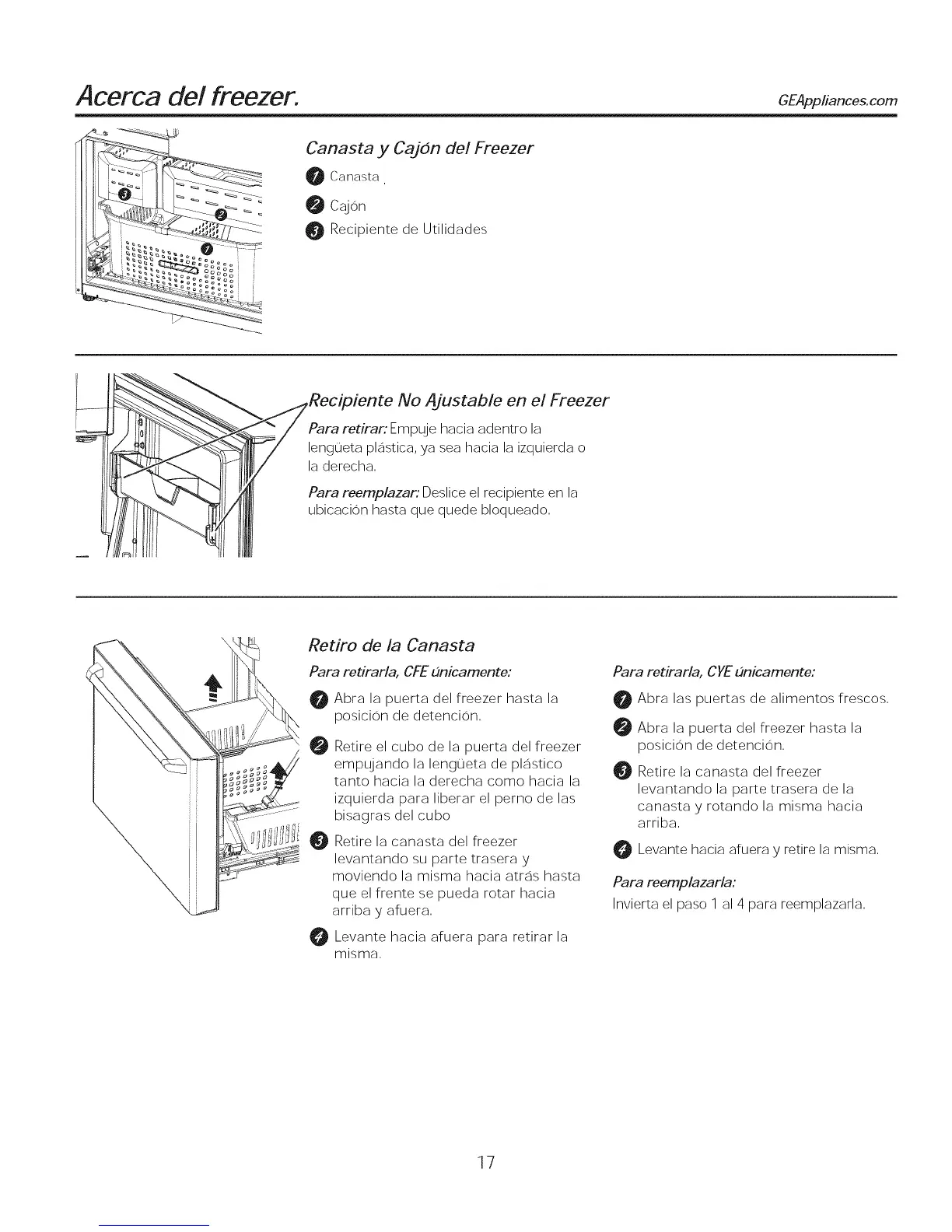 Acerca del freezer.

GEAppliances.com

3

2

1

Canasta y Cajón del Freezer

1 Canasta.

2 Cajón

3 Recipiente de Utilidades

Recipiente No Ajustable en el Freezer

Para retirar: Empuje hacia adentro la lengüeta plástica, ya sea hacia la izquierda o la derecha.

Para reemplazar: Deslice el recipiente en la ubicación hasta que quede bloqueado.

Retiro de la Canasta

Para retirarla, CFE únicamente:

1 Abra la puerta del freezer hasta la posición de detención.

2 Retire el cubo de la puerta del freezer empujando la lengüeta de plástico tanto hacia la derecha como hacia la izquierda para liberar el perno de las bisagras del cubo

3 Retire la canasta del freezer levantando su parte trasera y moviendo la misma hacia atrás hasta que el frente se pueda rotar hacia arriba y afuera.

4 Levante hacia afuera para retirar la misma.

Para retirarla, CYE únicamente:

1 Abra las puertas de alimentos frescos.

2 Abra la puerta del freezer hasta la posición de detención.

3 Retire la canasta del freezer levantando la parte trasera de la canasta y rotando la misma hacia arriba.

4 Levante hacia afuera y retire la misma.

Para reemplazarla:

Invierta el paso 1 al 4 para reemplazarla.

17